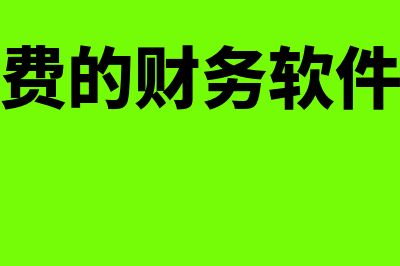 费的财务软件